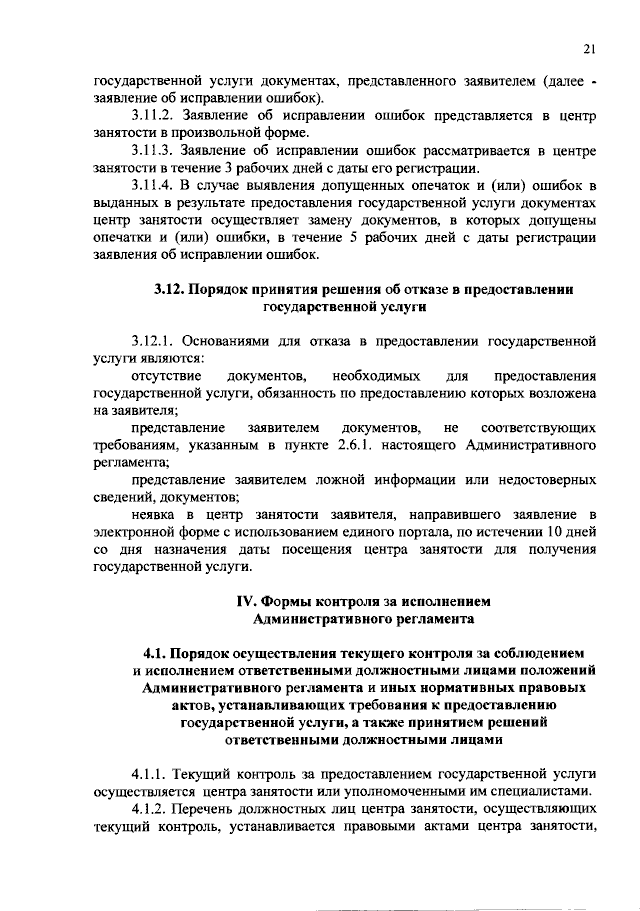 21

государственной услуги документах, представленного заявителем (далее - заявление об исправлении ошибок).

3.11.2. Заявление об исправлении ошибок представляется в центр занятости в произвольной форме.

3.11.3. Заявление об исправлении ошибок рассматривается в центре занятости в течение 3 рабочих дней с даты его регистрации.

3.11.4. В случае выявления допущенных опечаток и (или) ошибок в выданных в результате предоставления государственной услуги документах центр занятости осуществляет замену документов, в которых допущены опечатки и (или) ошибки, в течение 5 рабочих дней с даты регистрации заявления об исправлении ошибок.

3.12. Порядок принятия решения об отказе в предоставлении государственной услуги

3.12.1. Основаниями для отказа в предоставлении государственной услуги являются:

отсутствие документов, необходимых для предоставления государственной услуги, обязанность по предоставлению которых возложена на заявителя;

представление заявителем документов, не соответствующих требованиям, указанным в пункте 2.6.1. настоящего Административного регламента;

представление заявителем ложной информации или недостоверных сведений, документов;

неявка в центр занятости заявителя, направившего заявление в электронной форме с использованием единого портала, по истечении 10 дней со дня назначения даты посещения центра занятости для получения государственной услуги.

IV. Формы контроля за исполнением Административного регламента

4.1. Порядок осуществления текущего контроля за соблюдением и исполнением ответственными должностными лицами положений Административного регламента и иных нормативных правовых актов, устанавливающих требования к предоставлению государственной услуги, а также принятием решений ответственными должностными лицами

4.1.1. Текущий контроль за предоставлением государственной услуги осуществляется центра занятости или уполномоченными им специалистами.

4.1.2. Перечень должностных лиц центра занятости, осуществляющих текущий контроль, устанавливается правовыми актами центра занятости,